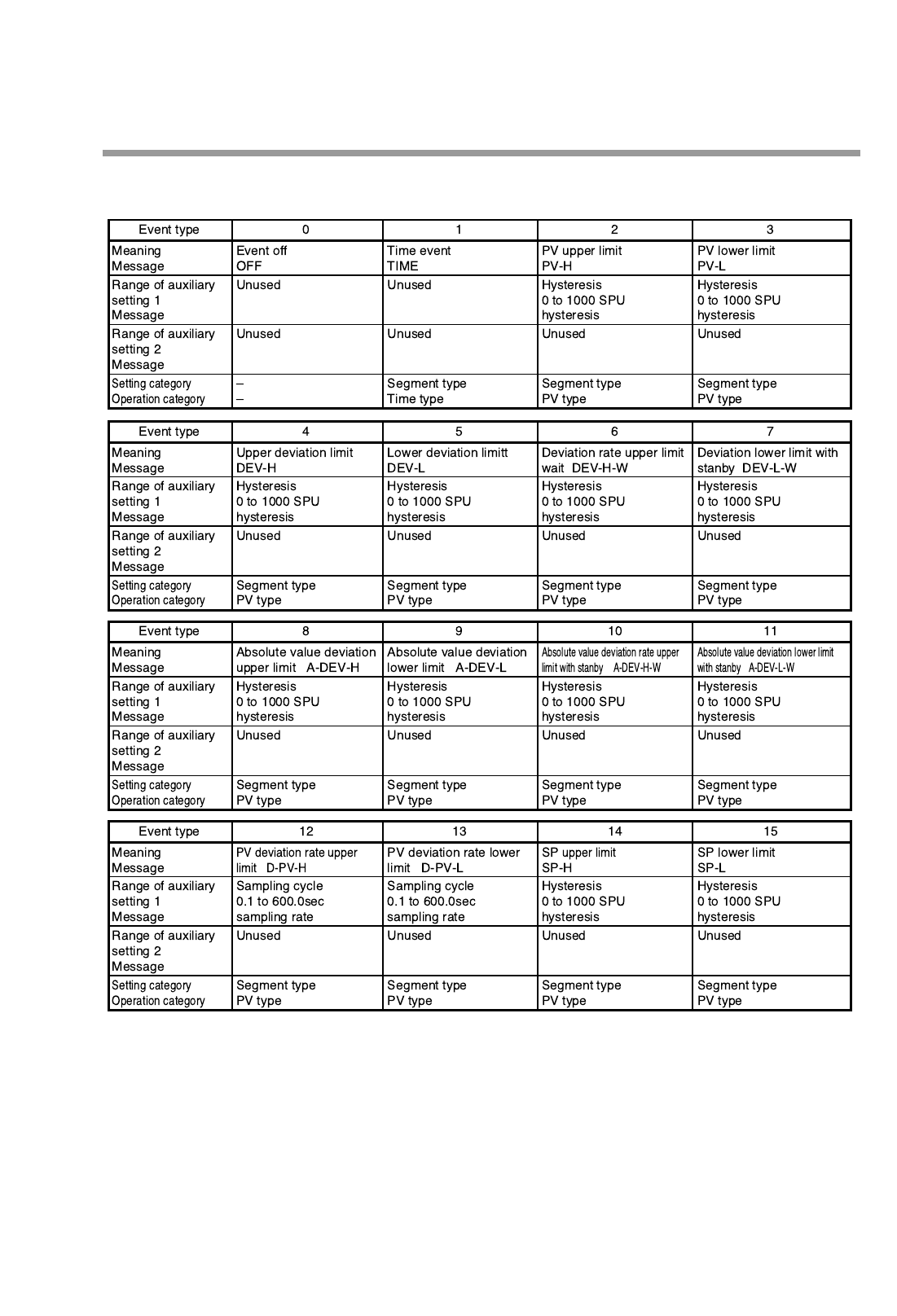 | Event type | 0 | 1 | 2 | 3 |
|---|---|---|---|---|
| Meaning Message | Event off OFF | Time event TIME | PV upper limit PV-H | PV lower limit PV-L |
| Range of auxiliary setting 1 Message | Unused | Unused | Hysteresis 0 to 1000 SPU hysteresis | Hysteresis 0 to 1000 SPU hysteresis |
| Range of auxiliary setting 2 Message | Unused | Unused | Unused | Unused |
| Setting category Operation category | – – | Segment type Time type | Segment type PV type | Segment type PV type |

| Event type | 4 | 5 | 6 | 7 |
|---|---|---|---|---|
| Meaning Message | Upper deviation limit DEV-H | Lower deviation limitt DEV-L | Deviation rate upper limit wait DEV-H-W | Deviation lower limit with stanby DEV-L-W |
| Range of auxiliary setting 1 Message | Hysteresis 0 to 1000 SPU hysteresis | Hysteresis 0 to 1000 SPU hysteresis | Hysteresis 0 to 1000 SPU hysteresis | Hysteresis 0 to 1000 SPU hysteresis |
| Range of auxiliary setting 2 Message | Unused | Unused | Unused | Unused |
| Setting category Operation category | Segment type PV type | Segment type PV type | Segment type PV type | Segment type PV type |

| Event type | 8 | 9 | 10 | 11 |
|---|---|---|---|---|
| Meaning Message | Absolute value deviation upper limit A-DEV-H | Absolute value deviation lower limit A-DEV-L | Absolute value deviation rate upper limit with stanby A-DEV-H-W | Absolute value deviation lower limit with stanby A-DEV-L-W |
| Range of auxiliary setting 1 Message | Hysteresis 0 to 1000 SPU hysteresis | Hysteresis 0 to 1000 SPU hysteresis | Hysteresis 0 to 1000 SPU hysteresis | Hysteresis 0 to 1000 SPU hysteresis |
| Range of auxiliary setting 2 Message | Unused | Unused | Unused | Unused |
| Setting category Operation category | Segment type PV type | Segment type PV type | Segment type PV type | Segment type PV type |

| Event type | 12 | 13 | 14 | 15 |
|---|---|---|---|---|
| Meaning Message | PV deviation rate upper limit D-PV-H | PV deviation rate lower limit D-PV-L | SP upper limit SP-H | SP lower limit SP-L |
| Range of auxiliary setting 1 Message | Sampling cycle 0.1 to 600.0sec sampling rate | Sampling cycle 0.1 to 600.0sec sampling rate | Hysteresis 0 to 1000 SPU hysteresis | Hysteresis 0 to 1000 SPU hysteresis |
| Range of auxiliary setting 2 Message | Unused | Unused | Unused | Unused |
| Setting category Operation category | Segment type PV type | Segment type PV type | Segment type PV type | Segment type PV type |